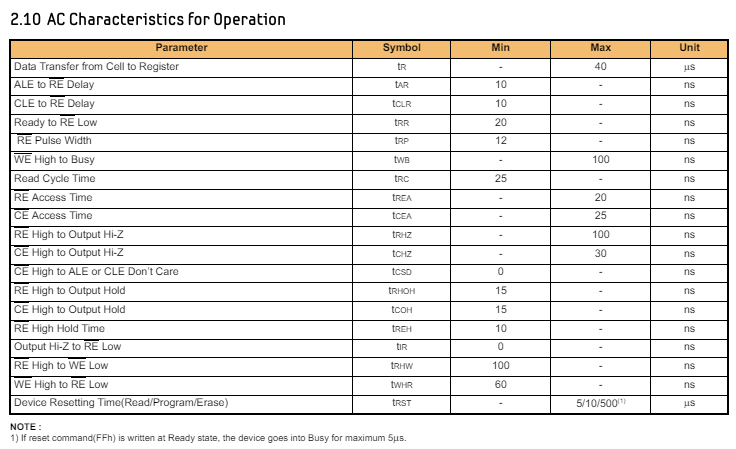 2.10 AC Characteristics for Operation

| Parameter | Symbol | Min | Max | Unit |
|---|---|---|---|---|
| Data Transfer from Cell to Register | $t_R$ | - | 40 | µs |
| ALE to $\overline{RE}$ Delay | $t_{AR}$ | 10 | - | ns |
| CLE to $\overline{RE}$ Delay | $t_{CLR}$ | 10 | - | ns |
| Ready to $\overline{RE}$ Low | $t_{RR}$ | 20 | - | ns |
| $\overline{RE}$ Pulse Width | $t_{RP}$ | 12 | - | ns |
| $\overline{WE}$ High to Busy | $t_{WB}$ | - | 100 | ns |
| Read Cycle Time | $t_{RC}$ | 25 | - | ns |
| $\overline{RE}$ Access Time | $t_{REA}$ | - | 20 | ns |
| $\overline{CE}$ Access Time | $t_{CEA}$ | - | 25 | ns |
| $\overline{RE}$ High to Output Hi-Z | $t_{RHZ}$ | - | 100 | ns |
| $\overline{CE}$ High to Output Hi-Z | $t_{CHZ}$ | - | 30 | ns |
| $\overline{CE}$ High to ALE or CLE Don't Care | $t_{CSD}$ | 0 | - | ns |
| $\overline{RE}$ High to Output Hold | $t_{RHOH}$ | 15 | - | ns |
| $\overline{CE}$ High to Output Hold | $t_{COH}$ | 15 | - | ns |
| $\overline{RE}$ High Hold Time | $t_{REH}$ | 10 | - | ns |
| Output Hi-Z to $\overline{RE}$ Low | $t_{IR}$ | 0 | - | ns |
| $\overline{RE}$ High to $\overline{WE}$ Low | $t_{RHW}$ | 100 | - | ns |
| $\overline{WE}$ High to $\overline{RE}$ Low | $t_{WHR}$ | 60 | - | ns |
| Device Resetting Time(Read/Program/Erase) | $t_{RST}$ | - | 5/10/500$^{(1)}$ | µs |

NOTE :
1) If reset command(FFh) is written at Ready state, the device goes into Busy for maximum 5µs.